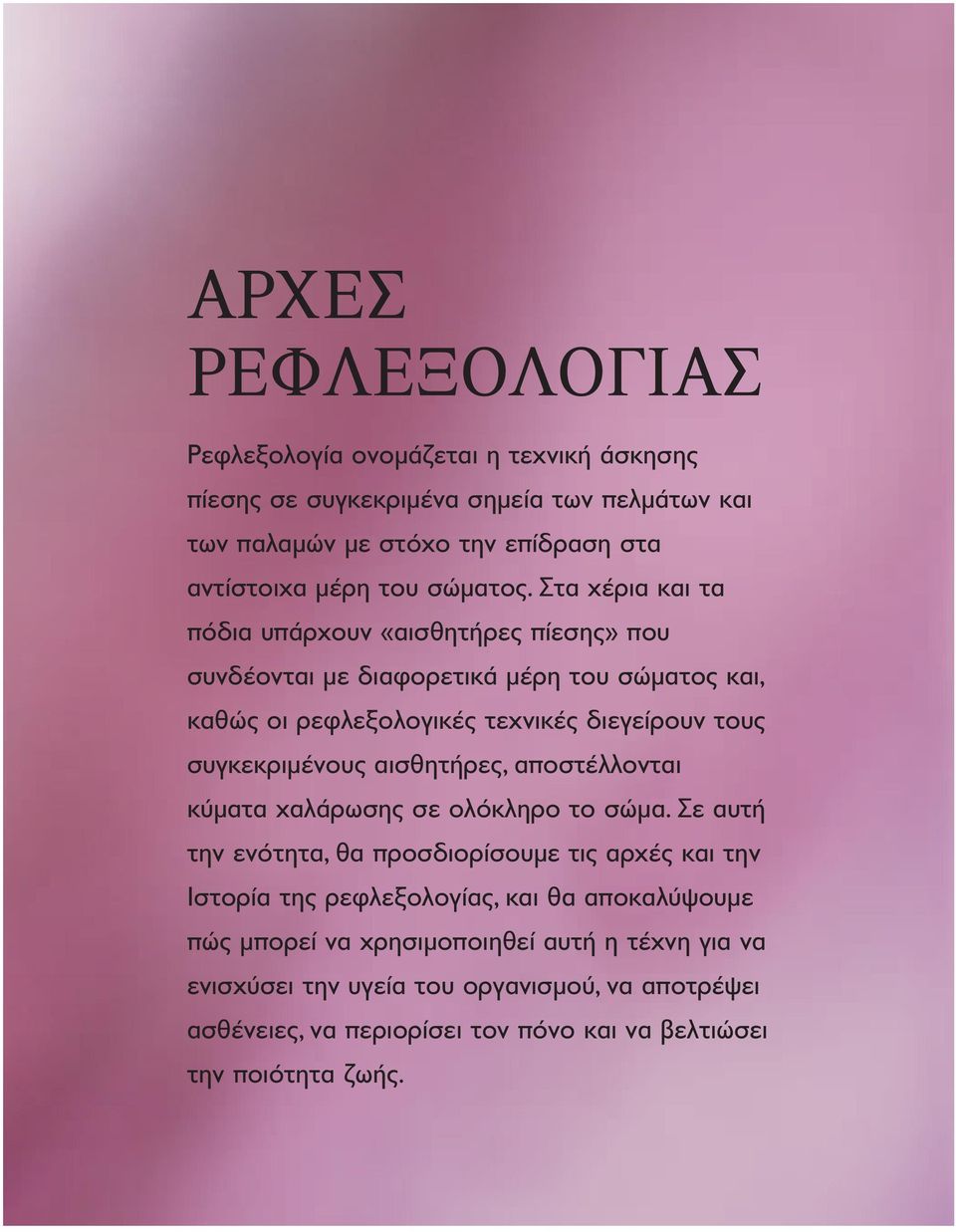 ΑΡΧΕΣ ΡΕΦΛΕΞΟΛΟΓΙΑΣ

Ρεφλεξολογία ονομάζεται η τεχνική άσκησης πίεσης σε συγκεκριμένα σημεία των πελμάτων και των παλαμών με στόχο την επίδραση στα αντίστοιχα μέρη του σώματος. Στα χέρια και τα πόδια υπάρχουν «αισθητήρες πίεσης» που συνδέονται με διαφορετικά μέρη του σώματος και, καθώς οι ρεφλεξολογικές τεχνικές διεγείρουν τους συγκεκριμένους αισθητήρες, αποστέλλονται κύματα χαλάρωσης σε ολόκληρο το σώμα. Σε αυτή την ενότητα, θα προσδιορίσουμε τις αρχές και την Ιστορία της ρεφλεξολογίας, και θα αποκαλύψουμε πώς μπορεί να χρησιμοποιηθεί αυτή η τέχνη για να ενισχύσει την υγεία του οργανισμού, να αποτρέψει ασθένειες, να περιορίσει τον πόνο και να βελτιώσει την ποιότητα ζωής.